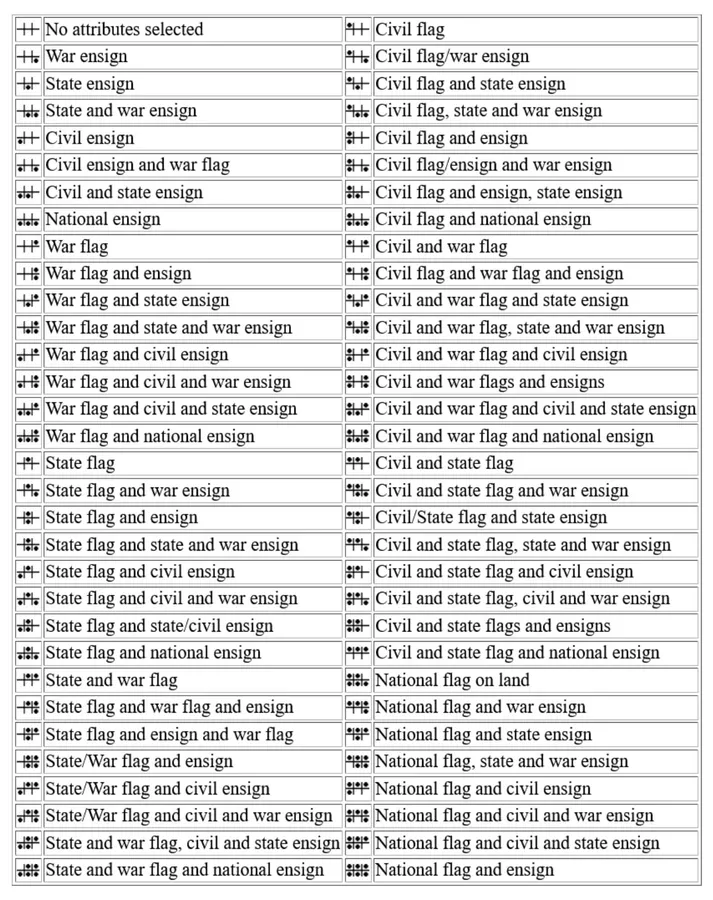 |  |  |  |  |
|---|---|---|---|
|  | No attributes selected |  | Civil flag |
|  | War ensign |  | Civil flag/war ensign |
|  | State ensign |  | Civil flag and state ensign |
|  | State and war ensign |  | Civil flag, state and war ensign |
|  | Civil ensign |  | Civil flag and ensign |
|  | Civil ensign and war flag |  | Civil flag/ensign and war ensign |
|  | Civil and state ensign |  | Civil flag and ensign, state ensign |
|  | National ensign |  | Civil flag and national ensign |
|  | War flag |  | Civil and war flag |
|  | War flag and ensign |  | Civil flag and war flag and ensign |
|  | War flag and state ensign |  | Civil and war flag and state ensign |
|  | War flag and state and war ensign |  | Civil and war flag, state and war ensign |
|  | War flag and civil ensign |  | Civil and war flag and civil ensign |
|  | War flag and civil and war ensign |  | Civil and war flags and ensigns |
|  | War flag and civil and state ensign |  | Civil and war flag and civil and state ensign |
|  | War flag and national ensign |  | Civil and war flag and national ensign |
|  | State flag |  | Civil and state flag |
|  | State flag and war ensign |  | Civil and state flag and war ensign |
|  | State flag and ensign |  | Civil/State flag and state ensign |
|  | State flag and state and war ensign |  | Civil and state flag, state and war ensign |
|  | State flag and civil ensign |  | Civil and state flag and civil ensign |
|  | State flag and civil and war ensign |  | Civil and state flag, civil and war ensign |
|  | State flag and state/civil ensign |  | Civil and state flags and ensigns |
|  | State flag and national ensign |  | Civil and state flag and national ensign |
|  | State and war flag |  | National flag on land |
|  | State flag and war flag and ensign |  | National flag and war ensign |
|  | State flag and ensign and war flag |  | National flag and state ensign |
|  | State/War flag and ensign |  | National flag, state and war ensign |
|  | State/War flag and civil ensign |  | National flag and civil ensign |
|  | State/War flag and civil and war ensign |  | National flag and civil and war ensign |
|  | State and war flag, civil and state ensign |  | National flag and civil and state ensign |
|  | State and war flag and national ensign |  | National flag and ensign |